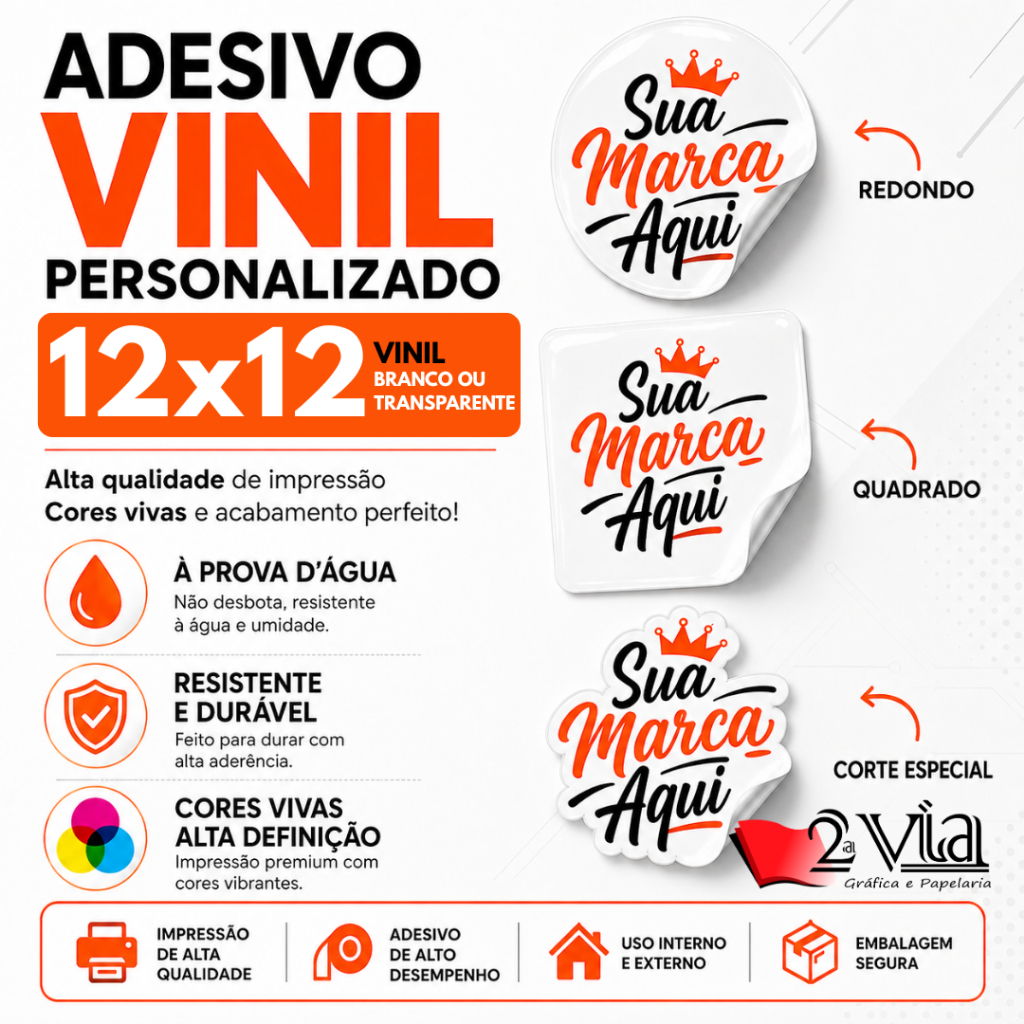 ADESIVO
VINIL
PERSONALIZADO

12x12 VINIL
BRANCO OU
TRANSPARENTE

Alta qualidade de impressão
Cores vivas e acabamento perfeito!

À PROVA D'ÁGUA
Não desbota, resistente à água e umidade.

RESISTENTE E DURÁVEL
Feito para durar com alta aderência.

CORES VIVAS ALTA DEFINIÇÃO
Impressão premium com cores vibrantes.

Sua Marca Aqui

REDONDO

Sua Marca Aqui

QUADRADO

Sua Marca Aqui

CORTE ESPECIAL

2ª Via
Gráfica e Papelaria

IMPRESSÃO DE ALTA QUALIDADE

ADESIVO DE ALTO DESEMPENHO

USO INTERNO E EXTERNO

EMBALAGEM SEGURA